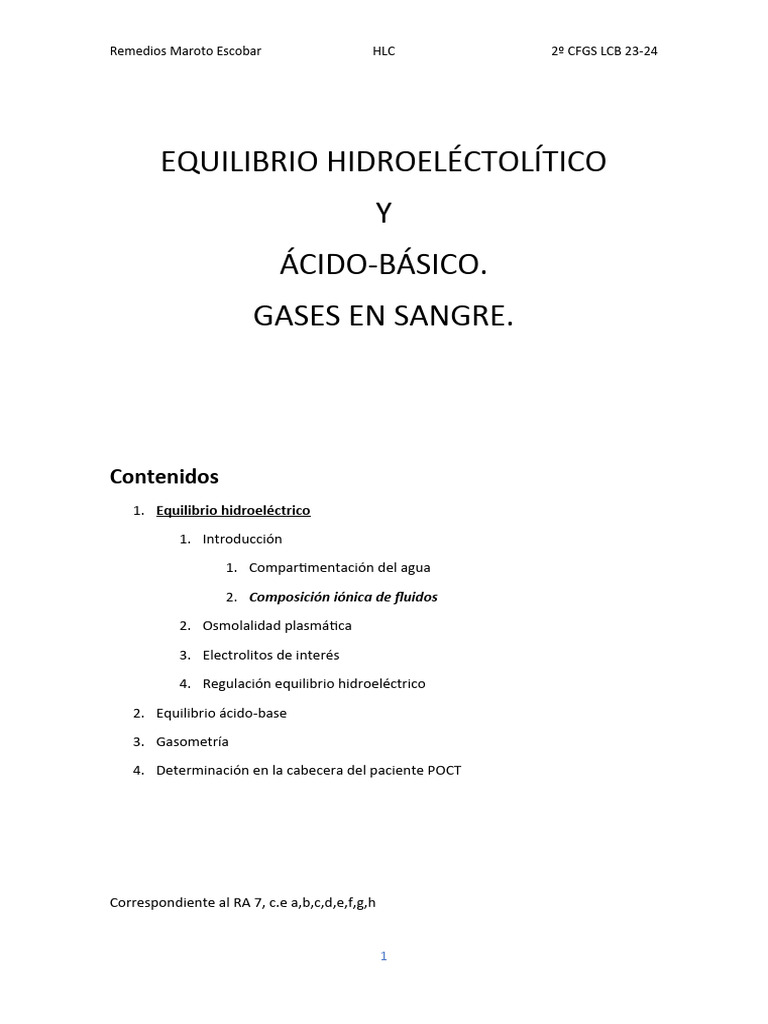 Remedios Maroto Escobar HLC 2º CFGS LCB 23-24

EQUILIBRIO HIDROELÉCTOLÍTICO

Y

ÁCIDO-BÁSICO.

GASES EN SANGRE.

Contenidos

1. Equilibrio hidroeléctrico
   1. Introducción
      1. Compartimentación del agua
      2. Composición iónica de fluidos
   2. Osmolalidad plasmática
   3. Electrolitos de interés
   4. Regulación equilibrio hidroeléctrico
2. Equilibrio ácido-base
3. Gasometría
4. Determinación en la cabecera del paciente POCT

Correspondiente al RA 7, c.e a,b,c,d,e,f,g,h

1